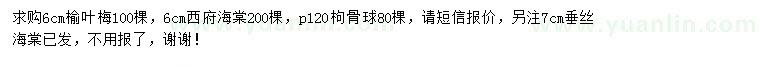 求购6cm榆叶梅100棵，6cm西府海棠200棵，p120枸骨球80棵，请短信报价，另注7cm垂丝海棠已发，不用报了，谢谢！

www.yuanlin.com